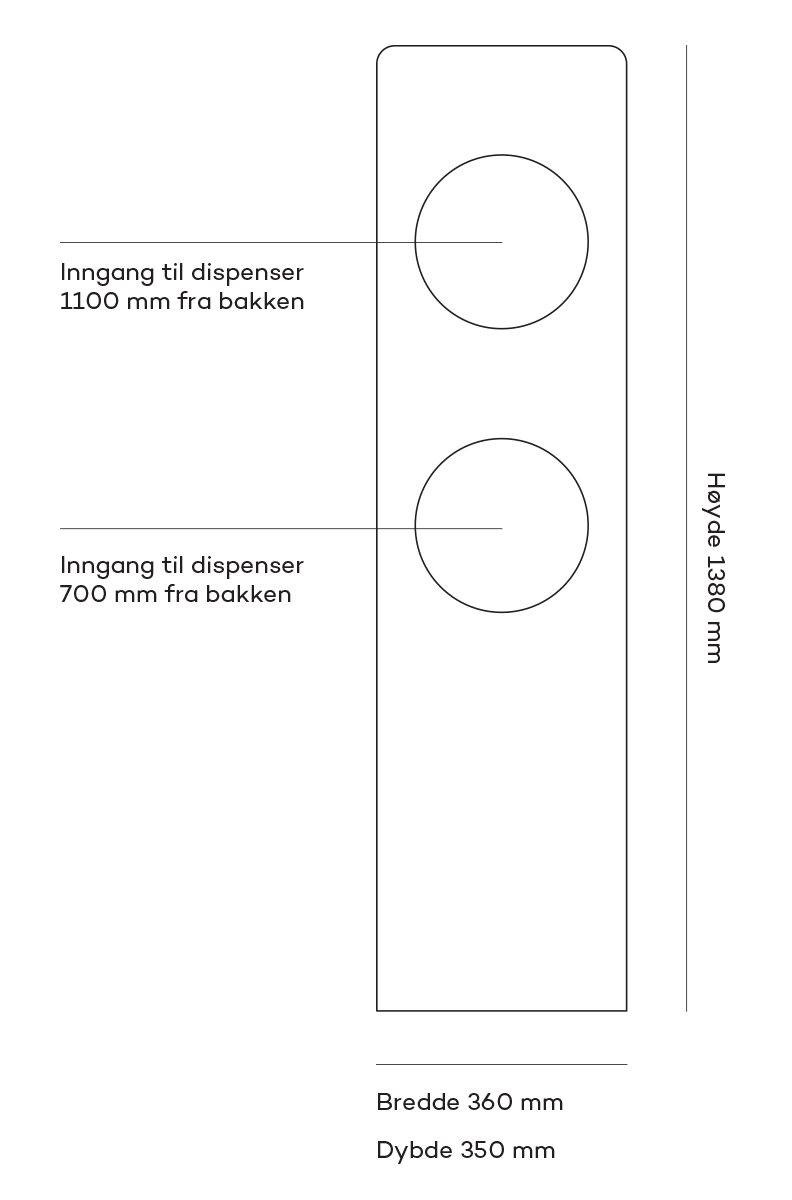 Inngang til dispenser
1100 mm fra bakken

Inngang til dispenser
700 mm fra bakken

Høyde 1380 mm

Bredde 360 mm

Dybde 350 mm